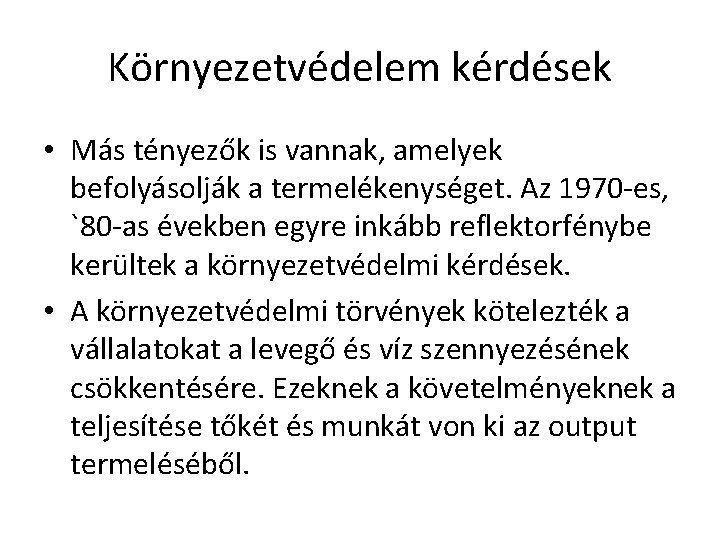 Környezetvédelem kérdések

• Más tényezők is vannak, amelyek befolyásolják a termelékenységet. Az 1970-es, `80-as években egyre inkább reflektorfénybe kerültek a környezetvédelmi kérdések.

• A környezetvédelmi törvények kötelezték a vállalatokat a levegő és víz szennyezésének csökkentésére. Ezeknek a követelményeknek a teljesítése tőkét és munkát von ki az output termeléséből.